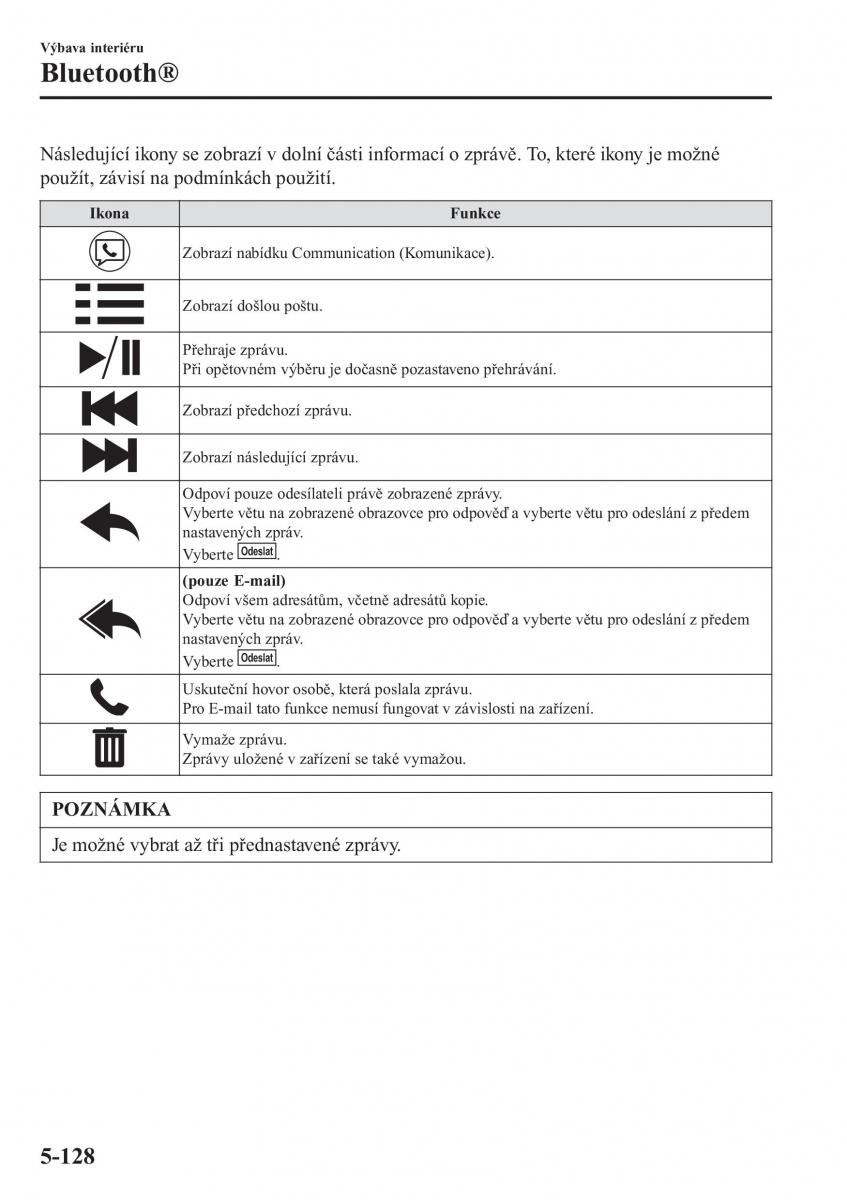 Výbava interiéru
Bluetooth®

Následující ikony se zobrazí v dolní části informací o zprávě. To, které ikony je možné použít, závisí na podmínkách použití.

| Ikona | Funkce |
|---|---|
| | Zobrazí nabídku Communication (Komunikace). |
| | Zobrazí došlou poštu. |
| | Přehraje zprávu. Při opětovném výběru je dočasně pozastaveno přehrávání. |
| | Zobrazí předchozí zprávu. |
| | Zobrazí následující zprávu. |
| | Odpoví pouze odesílateli právě zobrazené zprávy. Vyberte větu na zobrazené obrazovce pro odpověď a vyberte větu pro odeslání z předem nastavených zpráv. Vyberte Odeslat. |
| | (pouze E-mail) Odpoví všem adresátům, včetně adresátů kopie. Vyberte větu na zobrazené obrazovce pro odpověď a vyberte větu pro odeslání z předem nastavených zpráv. Vyberte Odeslat. |
| | Uskuteční hovor osobě, která poslala zprávu. Pro E-mail tato funkce nemusí fungovat v závislosti na zařízení. |
| | Vymaže zprávu. Zprávy uložené v zařízení se také vymažou. |

POZNÁMKA

Je možné vybrat až tři přednastavené zprávy.

5-128